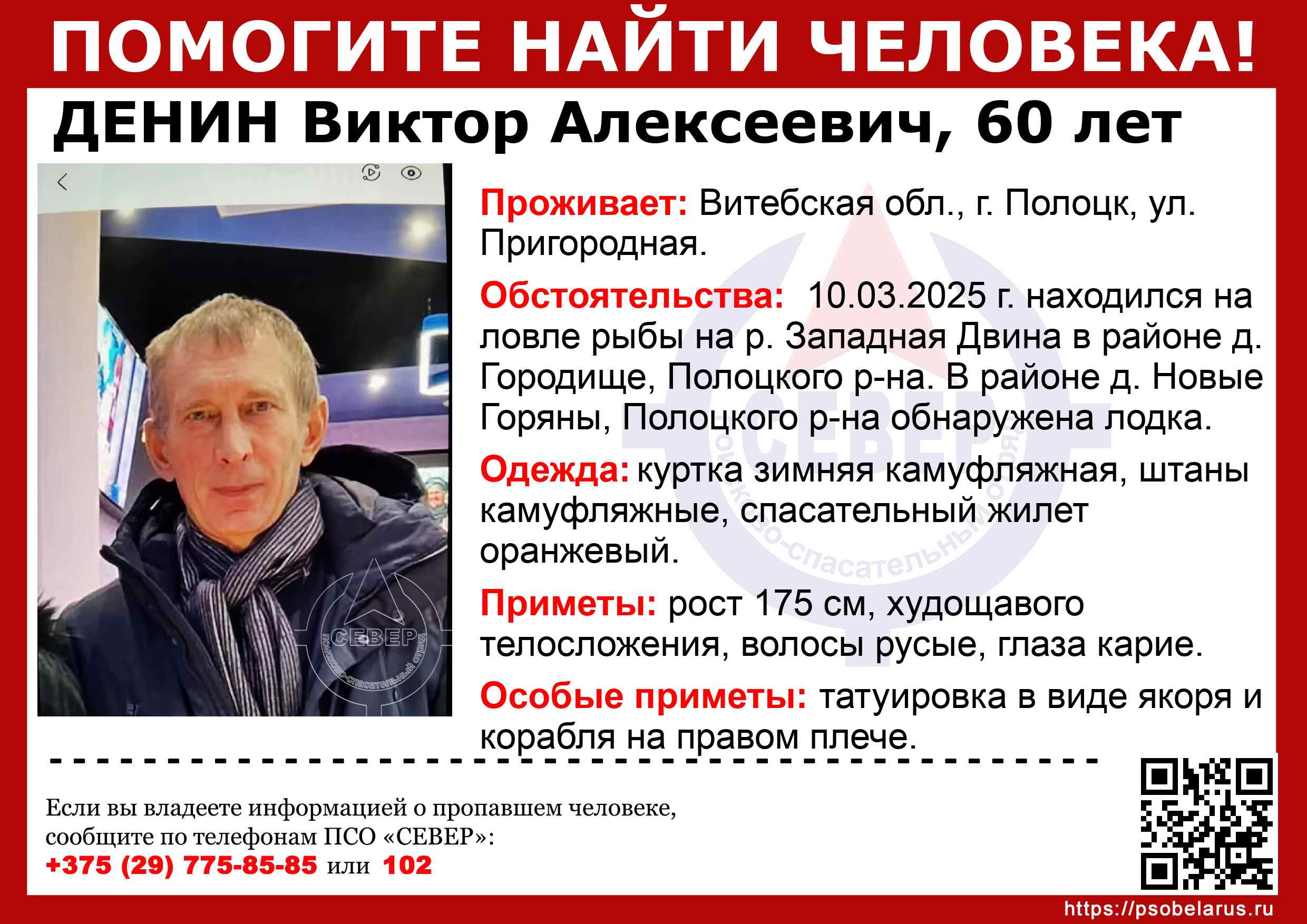 ПОМОГИТЕ НАЙТИ ЧЕЛОВЕКА!

ДЕНИН Виктор Алексеевич, 60 лет

Проживает: Витебская обл., г. Полоцк, ул. Пригородная.

Обстоятельства: 10.03.2025 г. находился на ловле рыбы на р. Западная Двина в районе д. Городище, Полоцкого р-на. В районе д. Новые Горяны, Полоцкого р-на обнаружена лодка.

Одежда: куртка зимняя камуфляжная, штаны камуфляжные, спасательный жилет оранжевый.

Приметы: рост 175 см, худощавого телосложения, волосы русые, глаза карие.

Особые приметы: татуировка в виде якоря и корабля на правом плече.

Если вы владеете информацией о пропавшем человеке, сообщите по телефонам ПСО «СЕВЕР»:
+375 (29) 775-85-85 или 102

https://psobelarus.ru

СЕВЕР
поисково-спасательный отряд